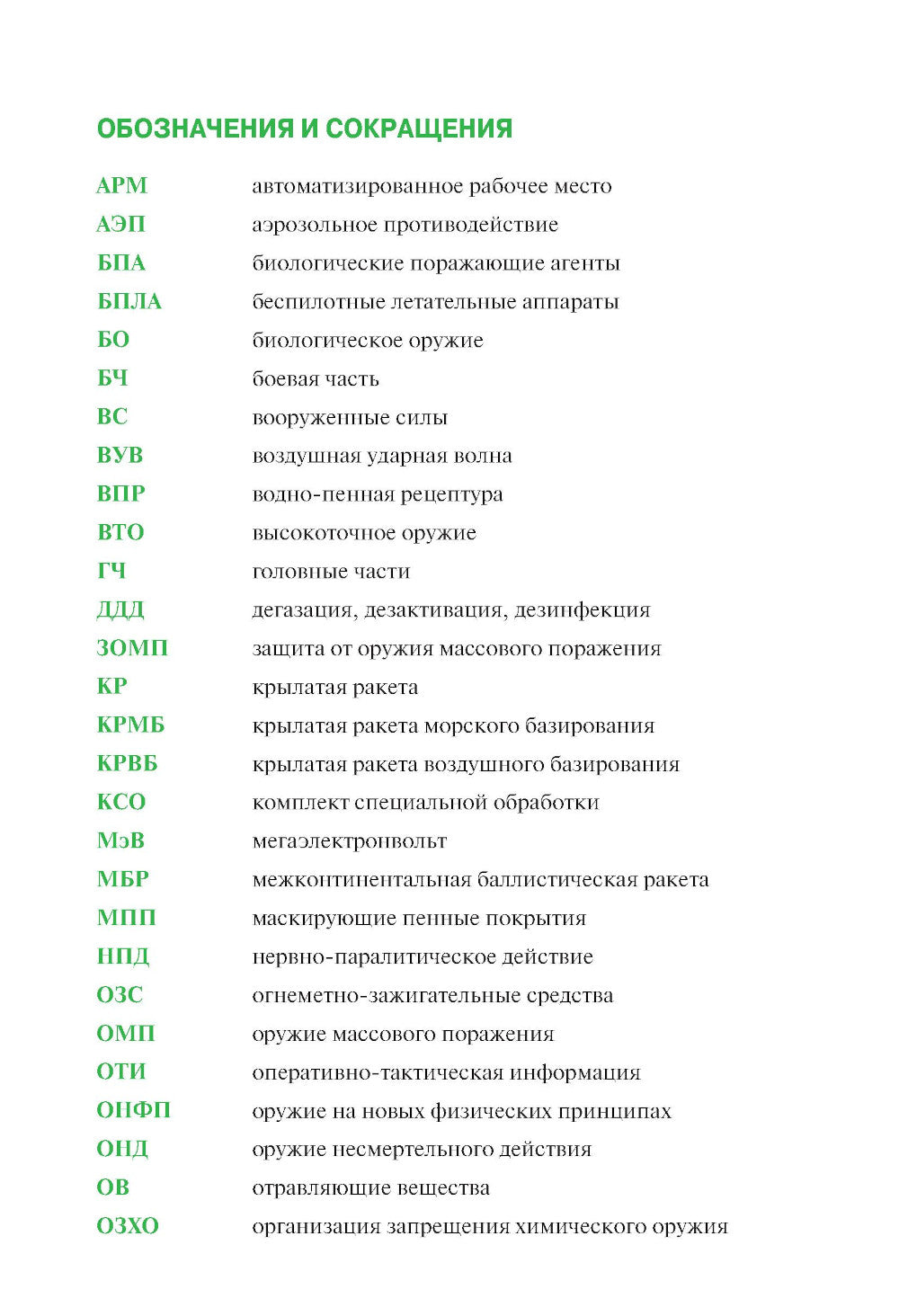 ОБОЗНАЧЕНИЯ И СОКРАЩЕНИЯ

| | |
|---|---|
| АРМ | автоматизированное рабочее место |
| АЭП | аэрозольное противодействие |
| БПА | биологические поражающие агенты |
| БПЛА | беспилотные летательные аппараты |
| БО | биологическое оружие |
| БЧ | боевая часть |
| ВС | вооруженные силы |
| ВУВ | воздушная ударная волна |
| ВПР | водно-пенная рецептура |
| ВТО | высокоточное оружие |
| ГЧ | головные части |
| ДДД | дегазация, дезактивация, дезинфекция |
| ЗОМП | защита от оружия массового поражения |
| КР | крылатая ракета |
| КРМБ | крылатая ракета морского базирования |
| КРВБ | крылатая ракета воздушного базирования |
| КСО | комплект специальной обработки |
| МэВ | мегаэлектронвольт |
| МБР | межконтинентальная баллистическая ракета |
| МПП | маскирующие пенные покрытия |
| НПД | нервно-паралитическое действие |
| ОЗС | огнеметно-зажигательные средства |
| ОМП | оружие массового поражения |
| ОТИ | оперативно-тактическая информация |
| ОНФП | оружие на новых физических принципах |
| ОНД | оружие несмертельного действия |
| ОВ | отравляющие вещества |
| ОЗХО | организация запрещения химического оружия |